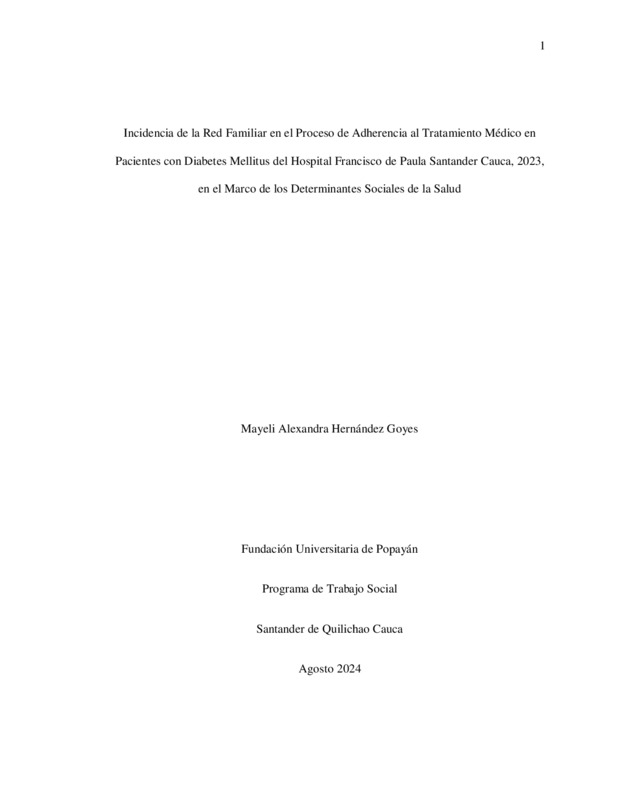 1

Incidencia de la Red Familiar en el Proceso de Adherencia al Tratamiento Médico en Pacientes con Diabetes Mellitus del Hospital Francisco de Paula Santander Cauca, 2023, en el Marco de los Determinantes Sociales de la Salud

Mayeli Alexandra Hernández Goyes

Fundación Universitaria de Popayán

Programa de Trabajo Social

Santander de Quilichao Cauca

Agosto 2024